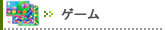 ゲーム